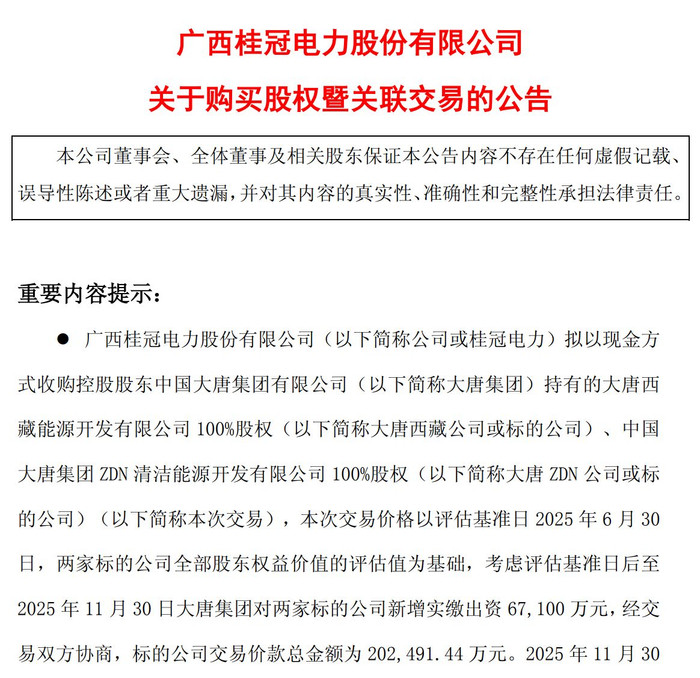 广西桂冠电力股份有限公司

关于购买股权暨关联交易的公告

本公司董事会、全体董事及相关股东保证本公告内容不存在任何虚假记载、误导性陈述或者重大遗漏，并对其内容的真实性、准确性和完整性承担法律责任。

重要内容提示：

● 广西桂冠电力股份有限公司（以下简称公司或桂冠电力）拟以现金方式收购控股股东中国大唐集团有限公司（以下简称大唐集团）持有的大唐西藏能源开发有限公司 100%股权（以下简称大唐西藏公司或标的公司）、中国大唐集团 ZDN 清洁能源开发有限公司 100%股权（以下简称大唐 ZDN 公司或标的公司）（以下简称本次交易），本次交易价格以评估基准日 2025 年 6 月 30 日，两家标的公司全部股东权益价值的评估值为基础，考虑评估基准日后至 2025 年 11 月 30 日大唐集团对两家标的公司新增实缴出资 67,100 万元，经交易双方协商，标的公司交易价款总金额为 202,491.44 万元。2025 年 11 月 30